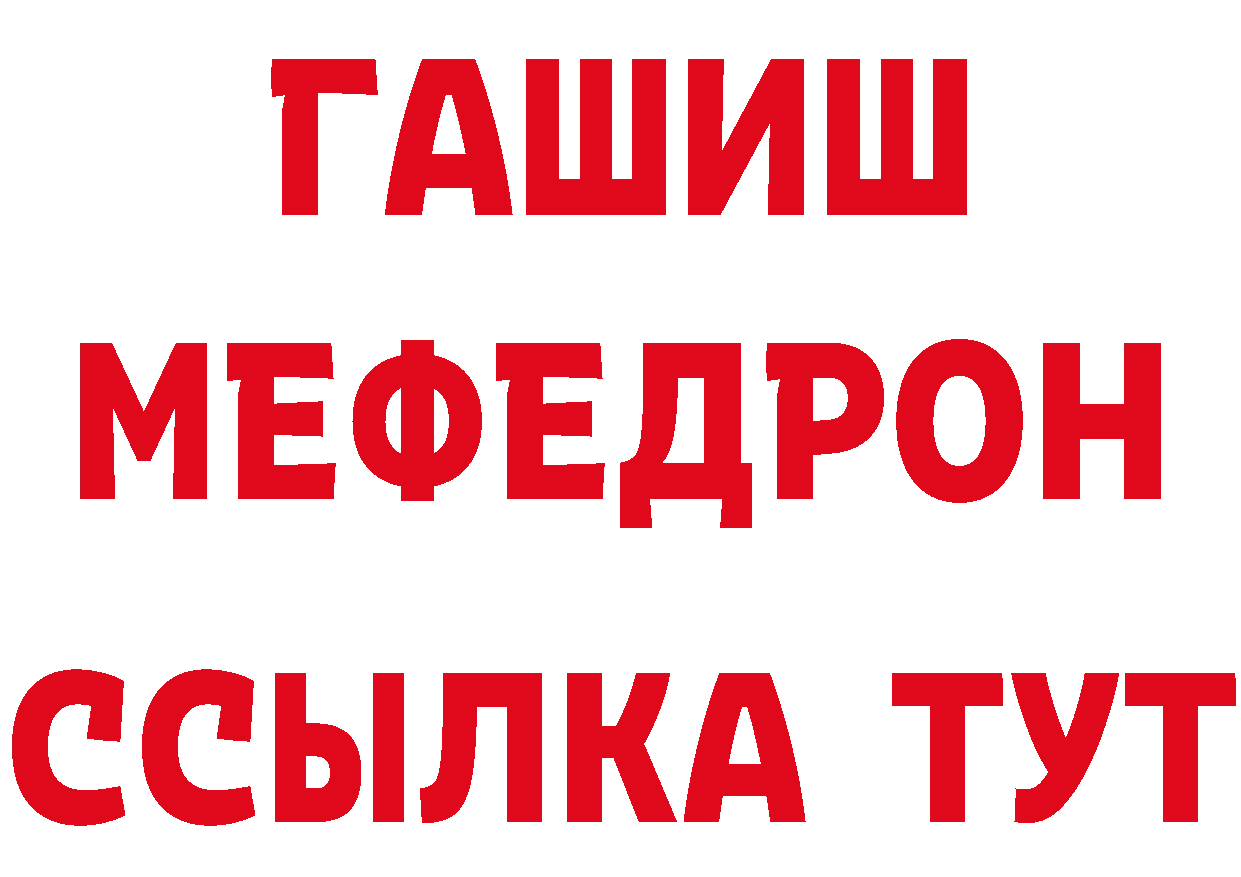 ГАШИШ
МЕФЕДРОН
ССЫЛКА ТУТ